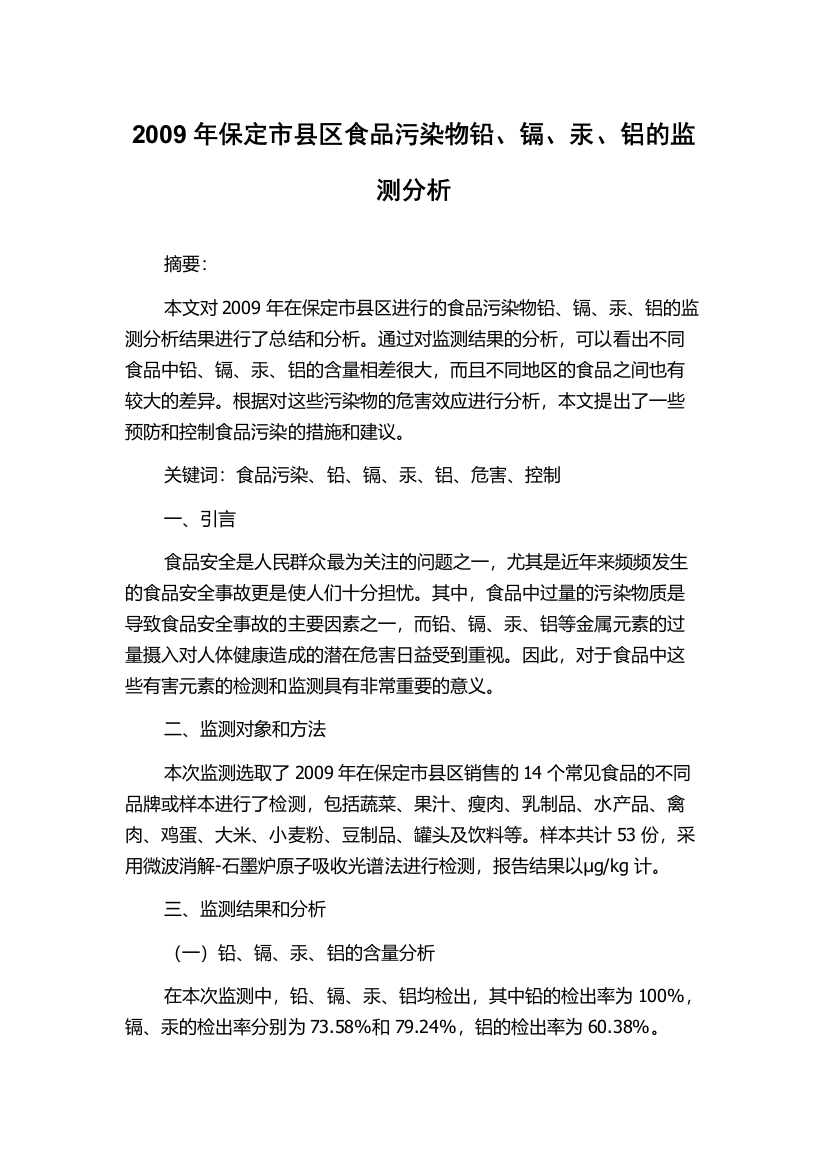 2009 年保定市县区食品污染物铅、镉、汞、铝的监测分析

摘要:

本文对 2009 年在保定市县区进行的食品污染物铅、镉、汞、铝的监测分析结果进行了总结和分析。通过对监测结果的分析，可以看出不同食品中铅、镉、汞、铝的含量相差很大，而且不同地区的食品之间也有较大的差异。根据对这些污染物的危害效应进行分析，本文提出了一些预防和控制食品污染的措施和建议。

关键词：食品污染、铅、镉、汞、铝、危害、控制

一、引言

食品安全是人民群众最为关注的问题之一，尤其是近年来频频发生的食品安全事故更是使人们十分担忧。其中，食品中过量的污染物质是导致食品安全事故的主要因素之一，而铅、镉、汞、铝等金属元素的过量摄入对人体健康造成的潜在危害日益受到重视。因此，对于食品中这些有害元素的检测和监测具有非常重要的意义。

二、监测对象和方法

本次监测选取了 2009 年在保定市县区销售的 14 个常见食品的不同品牌或样本进行了检测，包括蔬菜、果汁、瘦肉、乳制品、水产品、禽肉、鸡蛋、大米、小麦粉、豆制品、罐头及饮料等。样本共计 53 份，采用微波消解-石墨炉原子吸收光谱法进行检测，报告结果以μg/kg 计。

三、监测结果和分析

（一）铅、镉、汞、铝的含量分析

在本次监测中，铅、镉、汞、铝均检出，其中铅的检出率为 100%，镉、汞的检出率分别为 73.58%和 79.24%，铝的检出率为 60.38%。